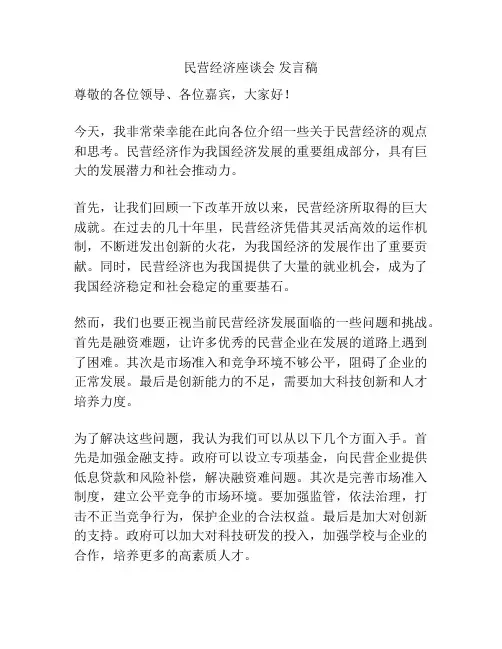 民营经济座谈会 发言稿

尊敬的各位领导、各位嘉宾，大家好！

今天，我非常荣幸能在此向各位介绍一些关于民营经济的观点和思考。民营经济作为我国经济发展的重要组成部分，具有巨大的发展潜力和社会推动力。

首先，让我们回顾一下改革开放以来，民营经济所取得的巨大成就。在过去的几十年里，民营经济凭借其灵活高效的运作机制，不断迸发出创新的火花，为我国经济的发展作出了重要贡献。同时，民营经济也为我国提供了大量的就业机会，成为了我国经济稳定和社会稳定的重要基石。

然而，我们也要正视当前民营经济发展面临的一些问题和挑战。首先是融资难题，让许多优秀的民营企业在发展的道路上遇到了困难。其次是市场准入和竞争环境不够公平，阻碍了企业的正常发展。最后是创新能力的不足，需要加大科技创新和人才培养力度。

为了解决这些问题，我认为我们可以从以下几个方面入手。首先是加强金融支持。政府可以设立专项基金，向民营企业提供低息贷款和风险补偿，解决融资难问题。其次是完善市场准入制度，建立公平竞争的市场环境。要加强监管，依法治理，打击不正当竞争行为，保护企业的合法权益。最后是加大对创新的支持。政府可以加大对科技研发的投入，加强学校与企业的合作，培养更多的高素质人才。